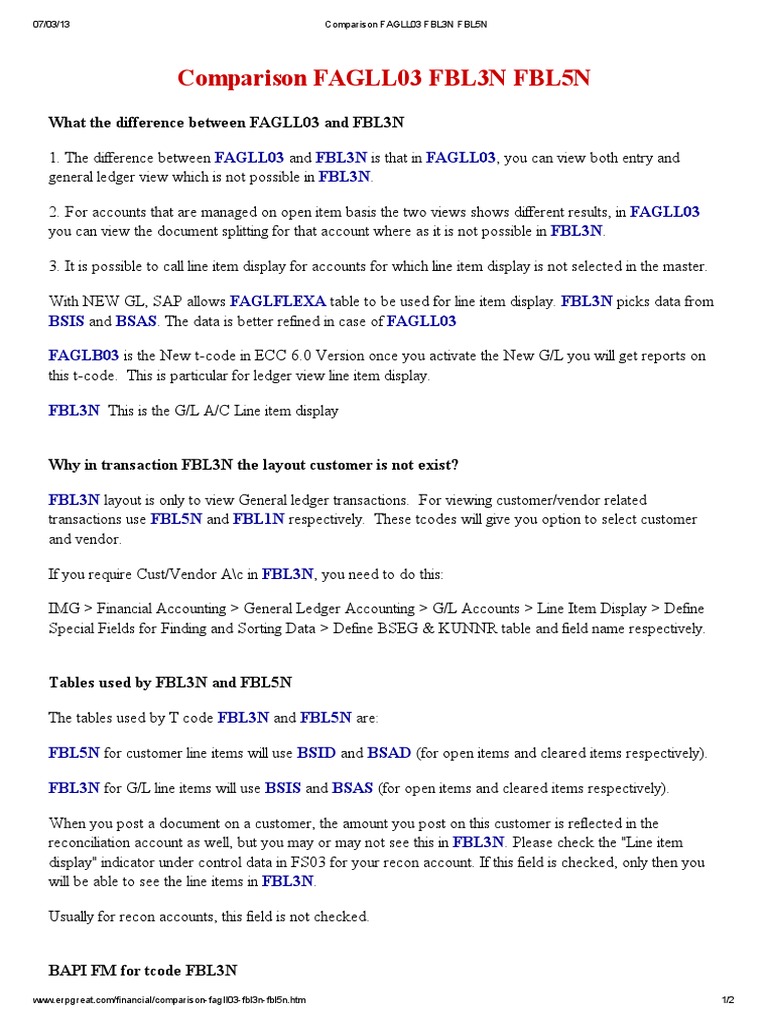 07/03/13 Comparison FAGLL03 FBL3N FBL5N

Comparison FAGLL03 FBL3N FBL5N

What the difference between FAGLL03 and FBL3N

1. The difference between FAGLL03 and FBL3N is that in FAGLL03, you can view both entry and general ledger view which is not possible in FBL3N.

2. For accounts that are managed on open item basis the two views shows different results, in FAGLL03 you can view the document splitting for that account where as it is not possible in FBL3N.

3. It is possible to call line item display for accounts for which line item display is not selected in the master.

With NEW GL, SAP allows FAGLFLEXA table to be used for line item display. FBL3N picks data from BSIS and BSAS. The data is better refined in case of FAGLL03

FAGLB03 is the New t-code in ECC 6.0 Version once you activate the New G/L you will get reports on this t-code. This is particular for ledger view line item display.

FBL3N This is the G/L A/C Line item display

Why in transaction FBL3N the layout customer is not exist?

FBL3N layout is only to view General ledger transactions. For viewing customer/vendor related transactions use FBL5N and FBL1N respectively. These tcodes will give you option to select customer and vendor.

If you require Cust/Vendor A\c in FBL3N, you need to do this:

IMG > Financial Accounting > General Ledger Accounting > G/L Accounts > Line Item Display > Define Special Fields for Finding and Sorting Data > Define BSEG & KUNNR table and field name respectively.

Tables used by FBL3N and FBL5N

The tables used by T code FBL3N and FBL5N are:

FBL5N for customer line items will use BSID and BSAD (for open items and cleared items respectively).

FBL3N for G/L line items will use BSIS and BSAS (for open items and cleared items respectively).

When you post a document on a customer, the amount you post on this customer is reflected in the reconciliation account as well, but you may or may not see this in FBL3N. Please check the "Line item display" indicator under control data in FS03 for your recon account. If this field is checked, only then you will be able to see the line items in FBL3N.

Usually for recon accounts, this field is not checked.

BAPI FM for tcode FBL3N

www.erpgreat.com/financial/comparison-fagll03-fbl3n-fbl5n.htm 1/2